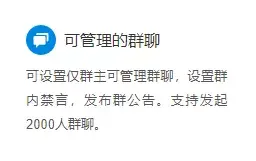 可管理的群聊

可设置仅群主可管理群聊，设置群内禁言，发布群公告。支持发起2000人群聊。